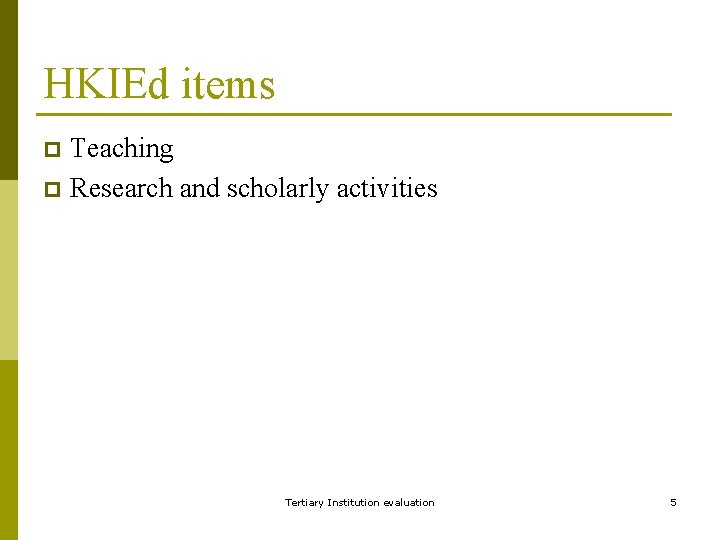 HKIEd items

• Teaching
• Research and scholarly activities

Tertiary Institution evaluation

5